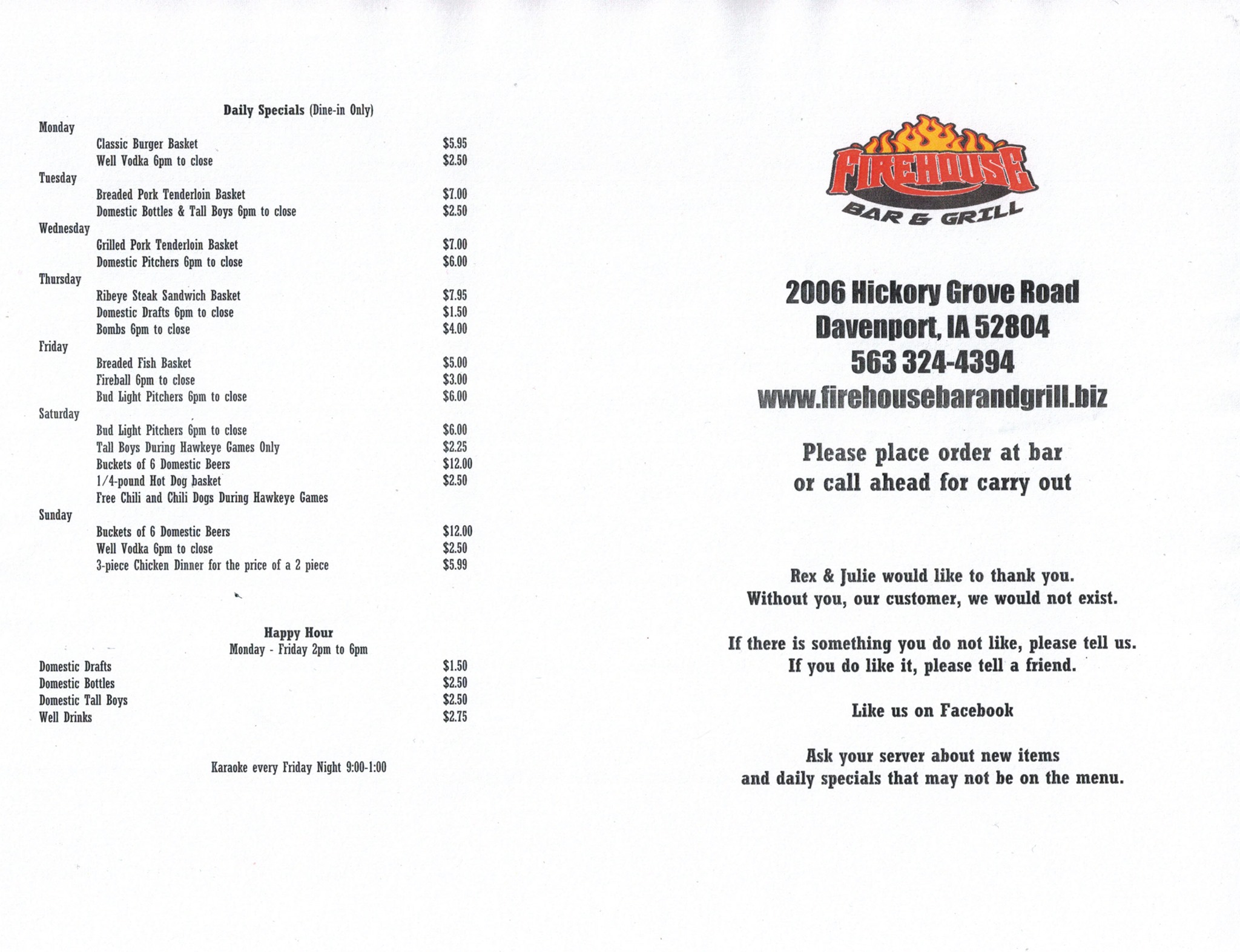 Daily Specials (Dine-in Only)

Monday
Classic Burger Basket $5.95
Well Vodka 6pm to close $2.50

Tuesday
Breaded Pork Tenderloin Basket $7.00
Domestic Bottles & Tall Boys 6pm to close $2.50

Wednesday
Grilled Pork Tenderloin Basket $7.00
Domestic Pitchers 6pm to close $6.00

Thursday
Ribeye Steak Sandwich Basket $7.95
Domestic Drafts 6pm to close $1.50
Bombs 6pm to close $4.00

Friday
Breaded Fish Basket $5.00
Fireball 6pm to close $3.00
Bud Light Pitchers 6pm to close $6.00

Saturday
Bud Light Pitchers 6pm to close $6.00
Tall Boys During Hawkeye Games Only $2.25
Buckets of 6 Domestic Beers $12.00
1/4-pound Hot Dog basket $2.50
Free Chili and Chili Dogs During Hawkeye Games

Sunday
Buckets of 6 Domestic Beers $12.00
Well Vodka 6pm to close $2.50
3-piece Chicken Dinner for the price of a 2 piece $5.99

Happy Hour
Monday - Friday 2pm to 6pm

Domestic Drafts $1.50
Domestic Bottles $2.50
Domestic Tall Boys $2.50
Well Drinks $2.75

Karaoke every Friday Night 9:00-1:00

FIREHOUSE
BAR & GRILL

2006 Hickory Grove Road
Davenport, IA 52804
563 324-4394
www.firehousebarandgrill.biz

Please place order at bar
or call ahead for carry out

Rex & Julie would like to thank you.
Without you, our customer, we would not exist.

If there is something you do not like, please tell us.
If you do like it, please tell a friend.

Like us on Facebook

Ask your server about new items
and daily specials that may not be on the menu.